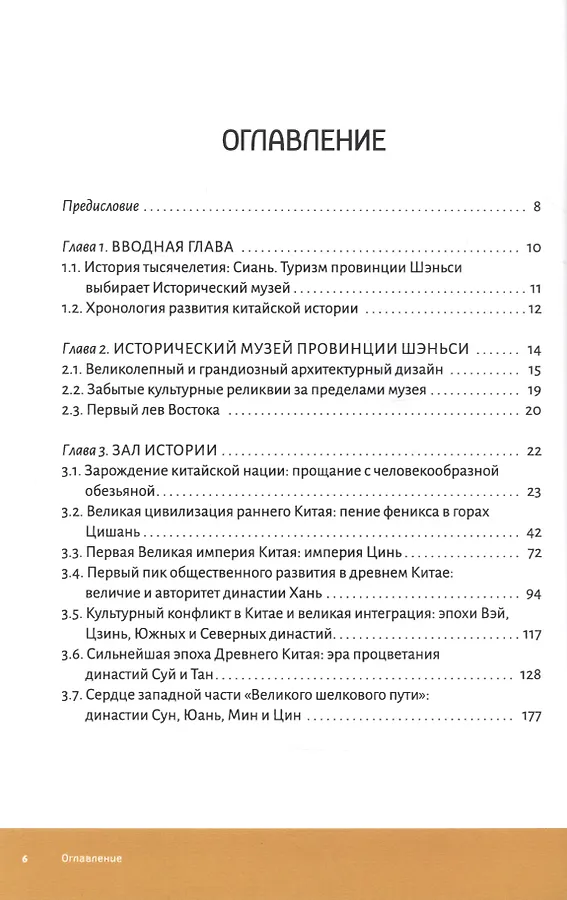 ОГЛАВЛЕНИЕ

Предисловие 8

Глава 1. ВВОДНАЯ ГЛАВА 10
1.1. История тысячелетия: Сиань. Туризм провинции Шэньси выбирает Исторический музей 11
1.2. Хронология развития китайской истории 12

Глава 2. ИСТОРИЧЕСКИЙ МУЗЕЙ ПРОВИНЦИИ ШЭНЬСИ 14
2.1. Великолепный и грандиозный архитектурный дизайн 15
2.2. Забытые культурные реликвии за пределами музея 19
2.3. Первый лев Востока 20

Глава 3. ЗАЛ ИСТОРИИ 22
3.1. Зарождение китайской нации: прощание с человекообразной обезьяной 23
3.2. Великая цивилизация раннего Китая: пение феникса в горах Цишань 42
3.3. Первая Великая империя Китая: империя Цинь 72
3.4. Первый пик общественного развития в древнем Китае: величие и авторитет династии Хань 94
3.5. Культурный конфликт в Китае и великая интеграция: эпохи Вэй, Цзинь, Южных и Северных династий 117
3.6. Сильнейшая эпоха Древнего Китая: эра процветания династий Суй и Тан 128
3.7. Сердце западной части «Великого шелкового пути»: династии Сун, Юань, Мин и Цин 177

6 Оглавление